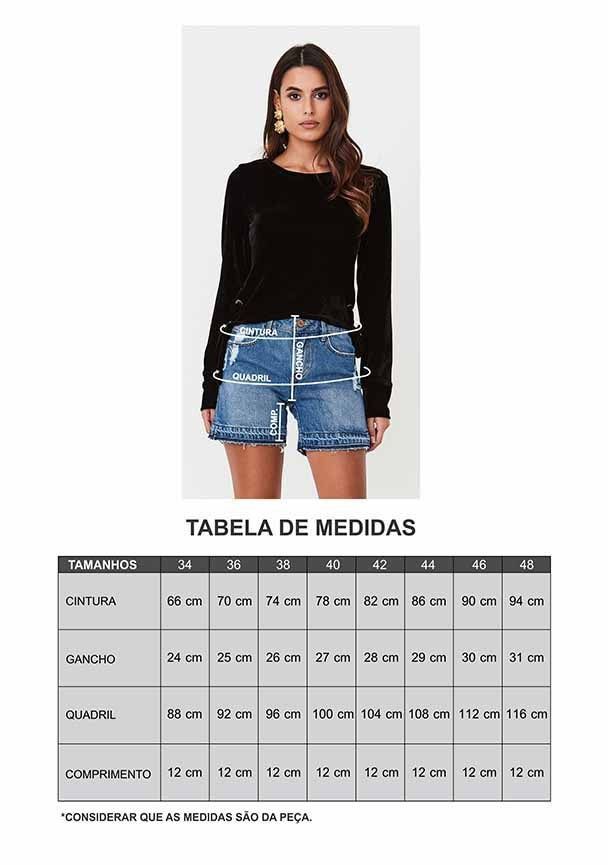 CINTURA
GANCHO
QUADRIL
COMP.

TABELA DE MEDIDAS

| TAMANHOS | 34 | 36 | 38 | 40 | 42 | 44 | 46 | 48 |
|---|---|---|---|---|---|---|---|---|
| CINTURA | 66 cm | 70 cm | 74 cm | 78 cm | 82 cm | 86 cm | 90 cm | 94 cm |
| GANCHO | 24 cm | 25 cm | 26 cm | 27 cm | 28 cm | 29 cm | 30 cm | 31 cm |
| QUADRIL | 88 cm | 92 cm | 96 cm | 100 cm | 104 cm | 108 cm | 112 cm | 116 cm |
| COMPRIMENTO | 12 cm | 12 cm | 12 cm | 12 cm | 12 cm | 12 cm | 12 cm | 12 cm |

*CONSIDERAR QUE AS MEDIDAS SÃO DA PEÇA.